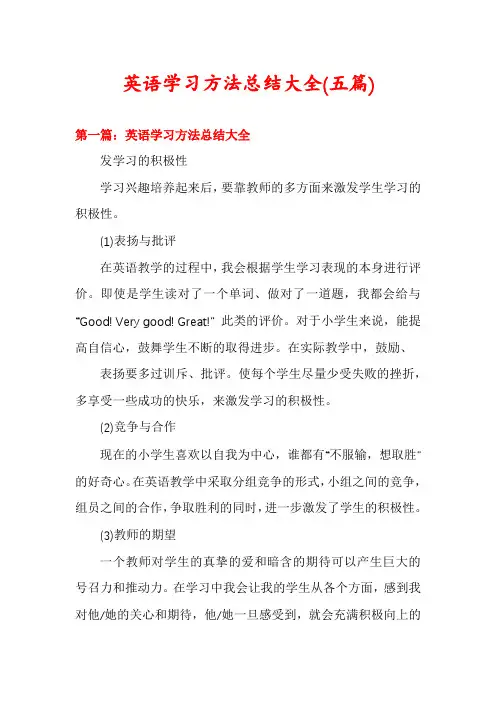 英语学习方法总结大全(五篇)

第一篇：英语学习方法总结大全

发学习的积极性

学习兴趣培养起来后，要靠教师的多方面来激发学生学习的积极性。

(1)表扬与批评

在英语教学的过程中，我会根据学生学习表现的本身进行评价。即使是学生读对了一个单词、做对了一道题，我都会给与"Good! Very good! Great!" 此类的评价。对于小学生来说，能提高自信心，鼓舞学生不断的取得进步。在实际教学中，鼓励、

表扬要多过训斥、批评。使每个学生尽量少受失败的挫折，多享受一些成功的快乐，来激发学习的积极性。

(2)竞争与合作

现在的小学生喜欢以自我为中心，谁都有"不服输，想取胜"的好奇心。在英语教学中采取分组竞争的形式，小组之间的竞争，组员之间的合作，争取胜利的同时，进一步激发了学生的积极性。

(3)教师的期望

一个教师对学生的真挚的爱和暗含的期待可以产生巨大的号召力和推动力。在学习中我会让我的学生从各个方面，感到我对他/她的关心和期待，他/她一旦感受到，就会充满积极向上的